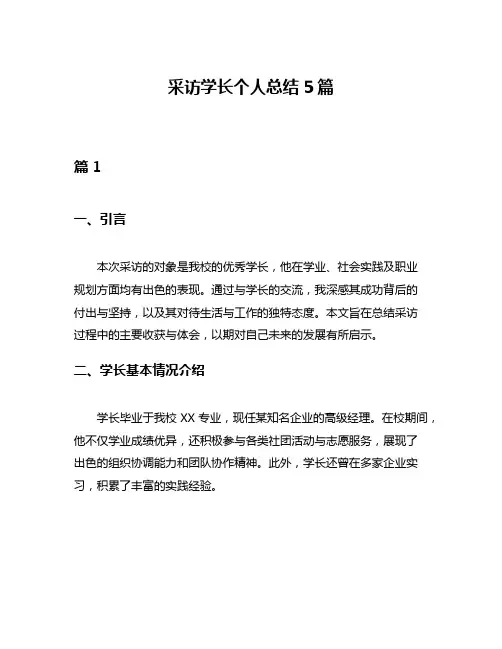 采访学长个人总结 5 篇

篇 1

一、引言

本次采访的对象是我校的优秀学长，他在学业、社会实践及职业规划方面均有出色的表现。通过与学长的交流，我深感其成功背后的付出与坚持，以及其对待生活与工作的独特态度。本文旨在总结采访过程中的主要收获与体会，以期对自己未来的发展有所启示。

二、学长基本情况介绍

学长毕业于我校 XX 专业，现任某知名企业的高级经理。在校期间，他不仅学业成绩优异，还积极参与各类社团活动与志愿服务，展现了出色的组织协调能力和团队协作精神。此外，学长还曾在多家企业实习，积累了丰富的实践经验。